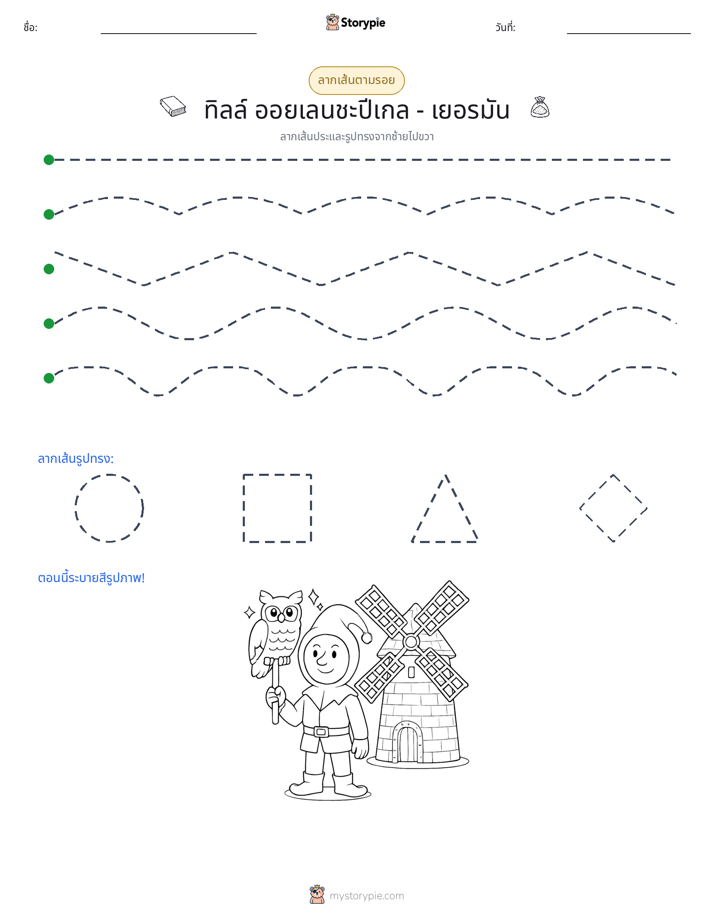 ชื่อ: ____ Storypie วันที่: ____

ลากเส้นตามรอย

ทิลล์ ออยเลนชะปีเกล - เยอรมัน

ลากเส้นประและรูปทรงจากซ้ายไปขวา

ลากเส้นรูปทรง:

ตอนนี้ระบายสีรูปภาพ!

mystorypie.com